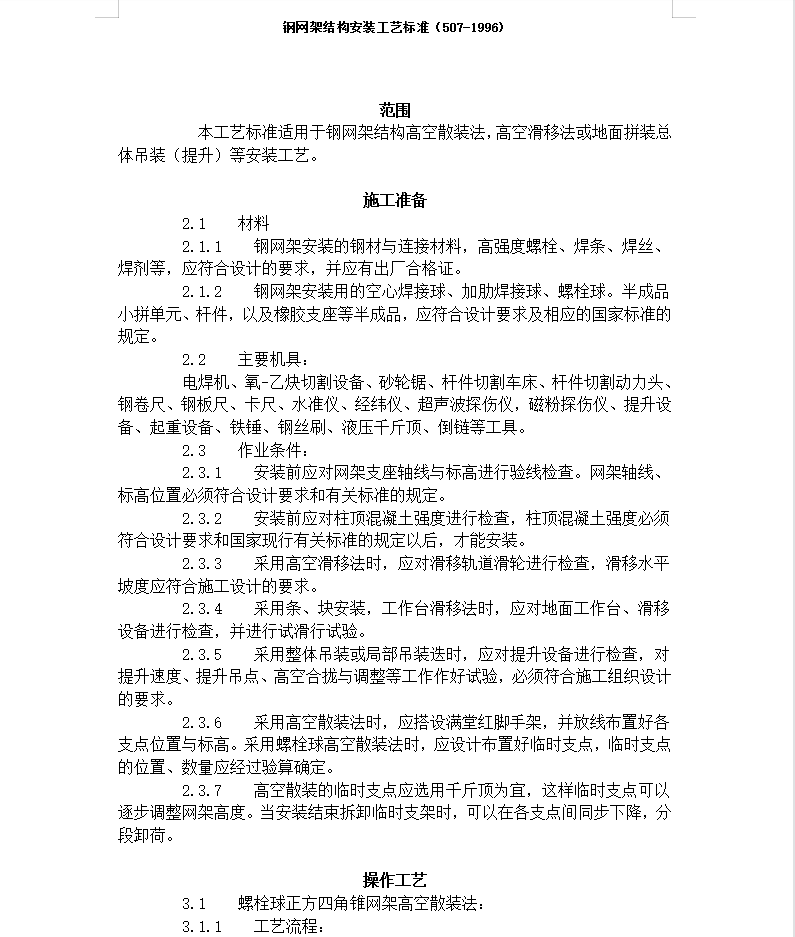 钢网架结构安装工艺标准（507-1996）

范围

本工艺标准适用于钢网架结构高空散装法，高空滑移法或地面拼装总体吊装（提升）等安装工艺。

施工准备

2.1　材料

2.1.1　钢网架安装的钢材与连接材料，高强度螺栓、焊条、焊丝、焊剂等，应符合设计的要求，并应有出厂合格证。

2.1.2　钢网架安装用的空心焊接球、加肋焊接球、螺栓球。半成品小拼单元、杆件，以及橡胶支座等半成品，应符合设计要求及相应的国家标准的规定。

2.2　主要机具：

电焊机、氧-乙炔切割设备、砂轮锯、杆件切割车床、杆件切割动力头、钢卷尺、钢板尺、卡尺、水准仪、经纬仪、超声波探伤仪，磁粉探伤仪、提升设备、起重设备、铁锤、钢丝刷、液压千斤顶、倒链等工具。

2.3　作业条件：

2.3.1　安装前应对网架支座轴线与标高进行验线检查。网架轴线、标高位置必须符合设计要求和有关标准的规定。

2.3.2　安装前应对柱顶混凝土强度进行检查，柱顶混凝土强度必须符合设计要求和国家现行有关标准的规定以后，才能安装。

2.3.3　采用高空滑移法时，应对滑移轨道滑轮进行检查，滑移水平坡度应符合施工设计的要求。

2.3.4　采用条、块安装，工作台滑移法时，应对地面工作台、滑移设备进行检查，并进行试滑行试验。

2.3.5　采用整体吊装或局部吊装迭时，应对提升设备进行检查，对提升速度、提升吊点、高空合拢与调整等工作作好试验，必须符合施工组织设计的要求。

2.3.6　采用高空散装法时，应搭设满堂红脚手架，并放线布置好各支点位置与标高。采用螺栓球高空散装法时，应设计布置好临时支点，临时支点的位置、数量应经过验算确定。

2.3.7　高空散装的临时支点应选用千斤顶为宜，这样临时支点可以逐步调整网架高度。当安装结束拆卸临时支架时，可以在各支点间同步下降，分段卸荷。

操作工艺

3.1　螺栓球正方四角锥网架高空散装法：

3.1.1　工艺流程：